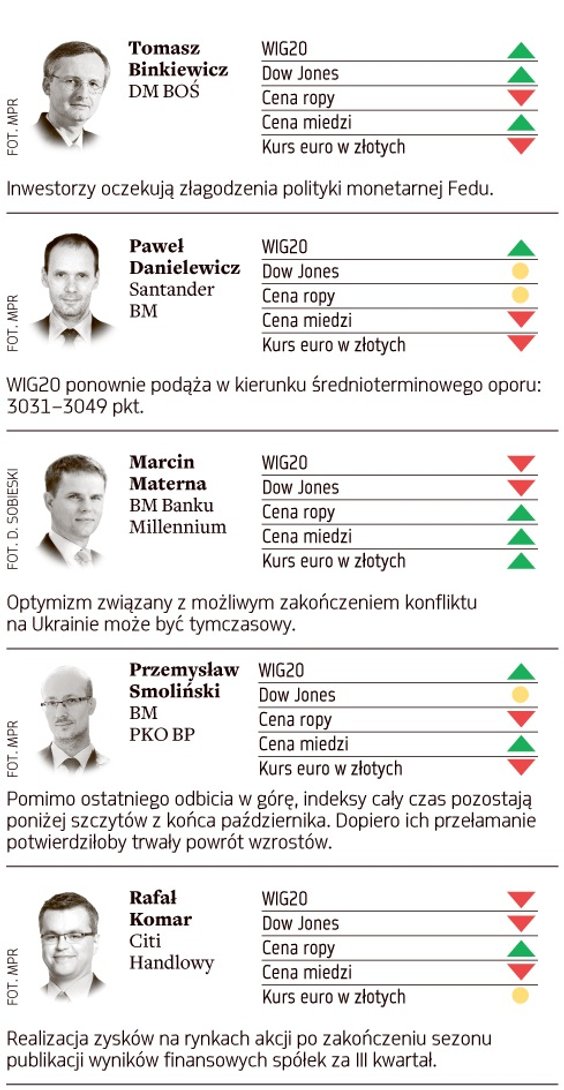 FOT. MPR

Tomasz Binkiewicz
DM BOŚ

WIG20
Dow Jones
Cena ropy
Cena miedzi
Kurs euro w złotych

Inwestorzy oczekują złagodzenia polityki monetarnej Fedu.

FOT. MPR

Paweł Danielewicz
Santander BM

WIG20
Dow Jones
Cena ropy
Cena miedzi
Kurs euro w złotych

WIG20 ponownie podąża w kierunku średnioterminowego oporu: 3031–3049 pkt.

FOT. D. SOBIESKI

Marcin Materna
BM Banku Millennium

WIG20
Dow Jones
Cena ropy
Cena miedzi
Kurs euro w złotych

Optymizm związany z możliwym zakończeniem konfliktu na Ukrainie może być tymczasowy.

FOT. MPR

Przemysław Smoliński
BM PKO BP

WIG20
Dow Jones
Cena ropy
Cena miedzi
Kurs euro w złotych

Pomimo ostatniego odbicia w górę, indeksy cały czas pozostają poniżej szczytów z końca października. Dopiero ich przełamanie potwierdziłoby trwały powrót wzrostów.

FOT. MPR

Rafał Komar
Citi Handlowy

WIG20
Dow Jones
Cena ropy
Cena miedzi
Kurs euro w złotych

Realizacja zysków na rynkach akcji po zakończeniu sezonu publikacji wyników finansowych spółek za III kwartał.